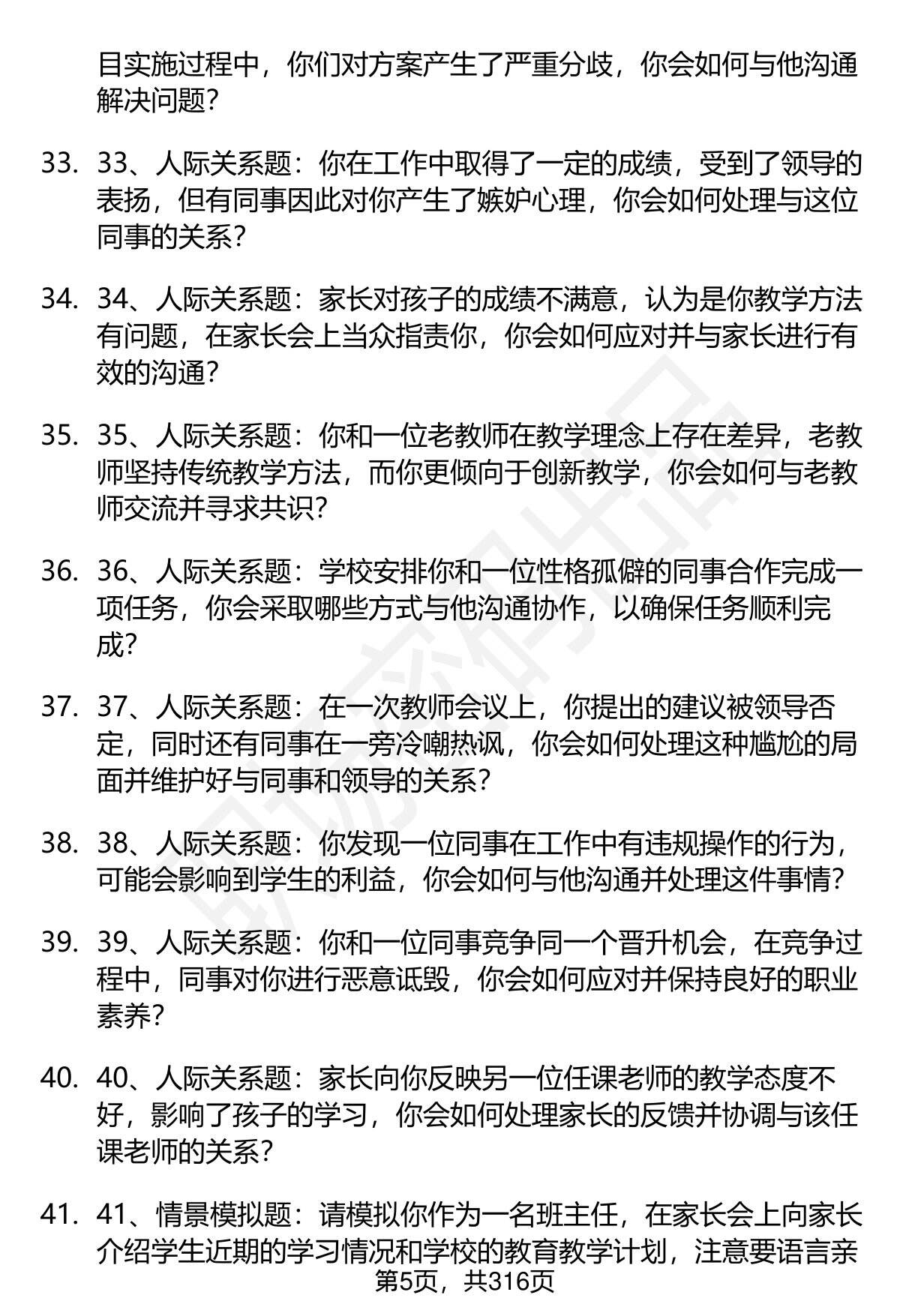 目实施过程中，你们对方案产生了严重分歧，你会如何与他沟通解决问题？

33. 33、人际关系题：你在工作中取得了一定的成绩，受到了领导的表扬，但有同事因此对你产生了嫉妒心理，你会如何处理与这位同事的关系？

34. 34、人际关系题：家长对孩子的成绩不满意，认为是你教学方法有问题，在家长会上当众指责你，你会如何应对并与家长进行有效的沟通？

35. 35、人际关系题：你和一位老教师在教学理念上存在差异，老教师坚持传统教学方法，而你更倾向于创新教学，你会如何与老教师交流并寻求共识？

36. 36、人际关系题：学校安排你和一位性格孤僻的同事合作完成一项任务，你会采取哪些方式与他沟通协作，以确保任务顺利完成？

37. 37、人际关系题：在一次教师会议上，你提出的建议被领导否定，同时还有同事在一旁冷嘲热讽，你会如何处理这种尴尬的局面并维护好与同事和领导的关系？

38. 38、人际关系题：你发现一位同事在工作中有违规操作的行为，可能会影响到学生的利益，你会如何与他沟通并处理这件事情？

39. 39、人际关系题：你和一位同事竞争同一个晋升机会，在竞争过程中，同事对你进行恶意诋毁，你会如何应对并保持良好的职业素养？

40. 40、人际关系题：家长向你反映另一位任课老师的教学态度不好，影响了孩子的学习，你会如何处理家长的反馈并协调与该任课老师的关系？

41. 41、情景模拟题：请模拟你作为一名班主任，在家长会上向家长介绍学生近期的学习情况和学校的教育教学计划，注意要语言亲

第5页，共316页